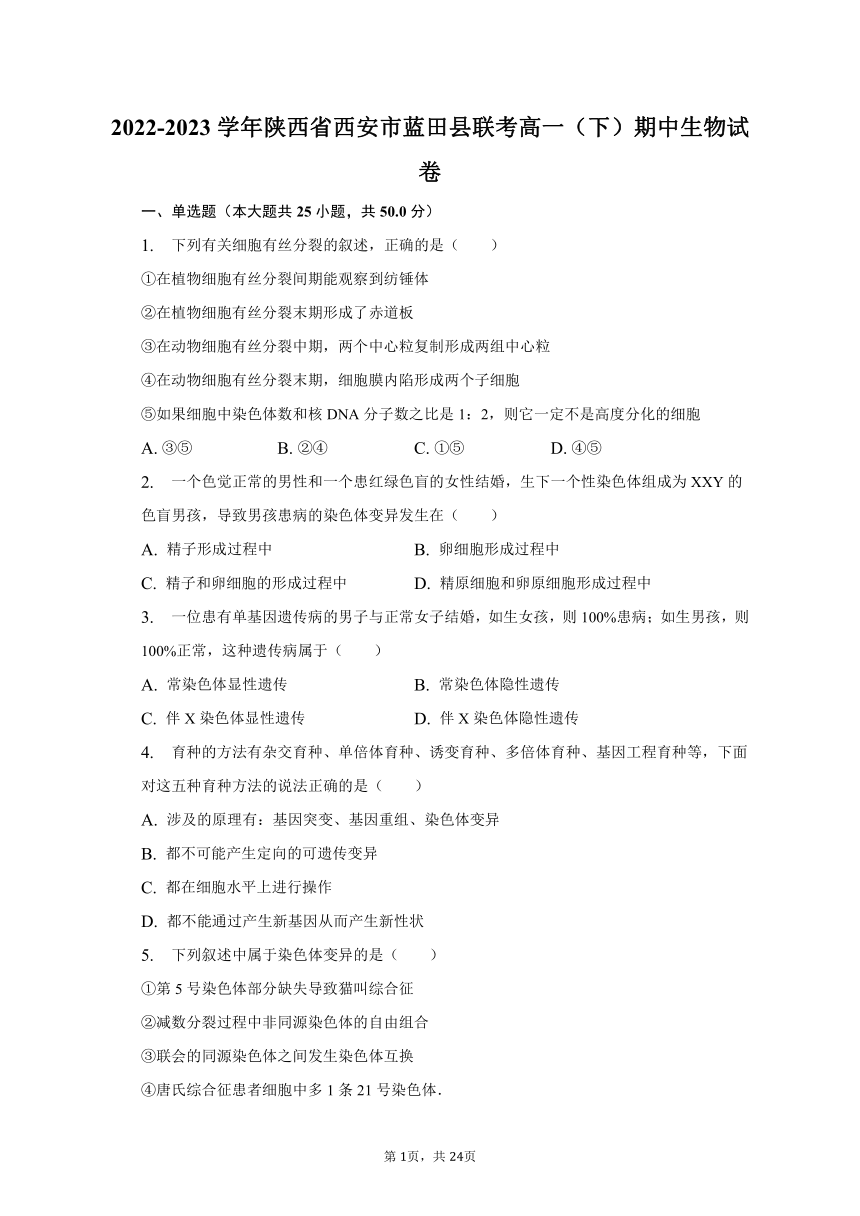 2022-2023 学年陕西省西安市蓝田县联考高一（下）期中生物试卷

一、单选题（本大题共 25 小题，共 50.0 分）

1.　下列有关细胞有丝分裂的叙述，正确的是（　　）

①在植物细胞有丝分裂间期能观察到纺锤体

②在植物细胞有丝分裂末期形成了赤道板

③在动物细胞有丝分裂中期，两个中心粒复制形成两组中心粒

④在动物细胞有丝分裂末期，细胞膜内陷形成两个子细胞

⑤如果细胞中染色体数和核 DNA 分子数之比是 1：2，则它一定不是高度分化的细胞

A. ③⑤　　B. ②④　　C. ①⑤　　D. ④⑤

2.　一个色觉正常的男性和一个患红绿色盲的女性结婚，生下一个性染色体组成为 XXY 的色盲男孩，导致男孩患病的染色体变异发生在（　　）

A. 精子形成过程中　　B. 卵细胞形成过程中

C. 精子和卵细胞的形成过程中　　D. 精原细胞和卵原细胞形成过程中

3.　一位患有单基因遗传病的男子与正常女子结婚，如生女孩，则 100%患病；如生男孩，则 100%正常，这种遗传病属于（　　）

A. 常染色体显性遗传　　B. 常染色体隐性遗传

C. 伴 X 染色体显性遗传　　D. 伴 X 染色体隐性遗传

4.　育种的方法有杂交育种、单倍体育种、诱变育种、多倍体育种、基因工程育种等，下面对这五种育种方法的说法正确的是（　　）

A. 涉及的原理有：基因突变、基因重组、染色体变异

B. 都不可能产生定向的可遗传变异

C. 都在细胞水平上进行操作

D. 都不能通过产生新基因从而产生新性状

5.　下列叙述中属于染色体变异的是（　　）

①第 5 号染色体部分缺失导致猫叫综合征

②减数分裂过程中非同源染色体的自由组合

③联会的同源染色体之间发生染色体互换

④唐氏综合征患者细胞中多 1 条 21 号染色体．

第 1页，共 24页